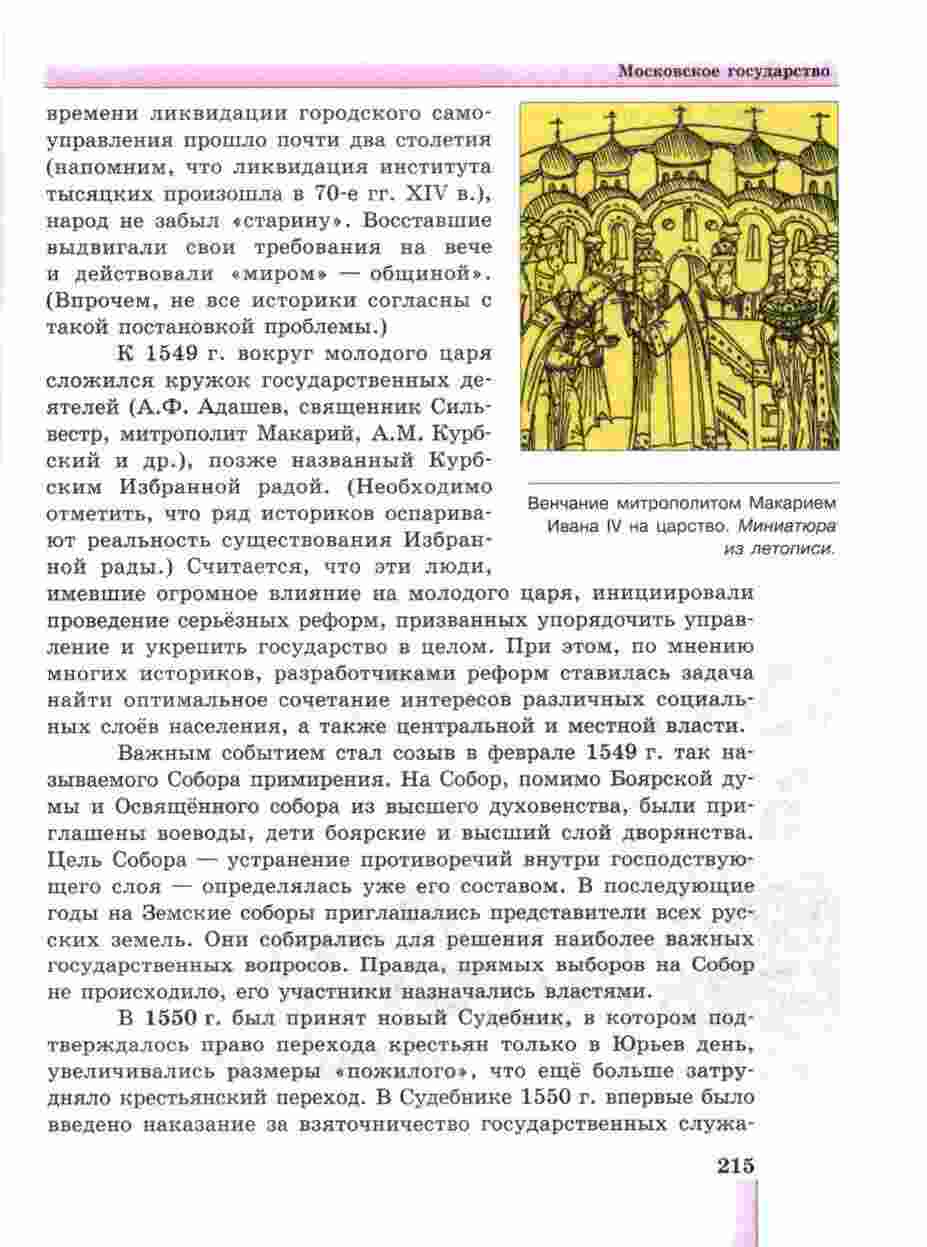 Московское государство

времени ликвидации городского самоуправления прошло почти два столетия (напомним, что ликвидация института тысяцких произошла в 70-е гг. XIV в.), народ не забыл «старину». Восставшие выдвигали свои требования на вече и действовали «миром» — общиной». (Впрочем, не все историки согласны с такой постановкой проблемы.)

К 1549 г. вокруг молодого царя сложился кружок государственных деятелей (А.Ф. Адашев, священник Сильвестр, митрополит Макарий, А.М. Курбский и др.), позже названный Курбским Избранной радой. (Необходимо отметить, что ряд историков оспаривают реальность существования Избранной рады.) Считается, что эти люди, имевшие огромное влияние на молодого царя, инициировали проведение серьёзных реформ, призванных упорядочить управление и укрепить государство в целом. При этом, по мнению многих историков, разработчиками реформ ставилась задача найти оптимальное сочетание интересов различных социальных слоёв населения, а также центральной и местной власти.

Венчание митрополитом Макарием Ивана IV на царство. Миниатюра из летописи.

Важным событием стал созыв в феврале 1549 г. так называемого Собора примирения. На Собор, помимо Боярской думы и Освящённого собора из высшего духовенства, были приглашены воеводы, дети боярские и высший слой дворянства. Цель Собора — устранение противоречий внутри господствующего слоя — определялась уже его составом. В последующие годы на Земские соборы приглашались представители всех русских земель. Они собирались для решения наиболее важных государственных вопросов. Правда, прямых выборов на Собор не происходило, его участники назначались властями.

В 1550 г. был принят новый Судебник, в котором подтверждалось право перехода крестьян только в Юрьев день, увеличивались размеры «пожилого», что ещё больше затрудняло крестьянский переход. В Судебнике 1550 г. впервые было введено наказание за взяточничество государственных служа-

215